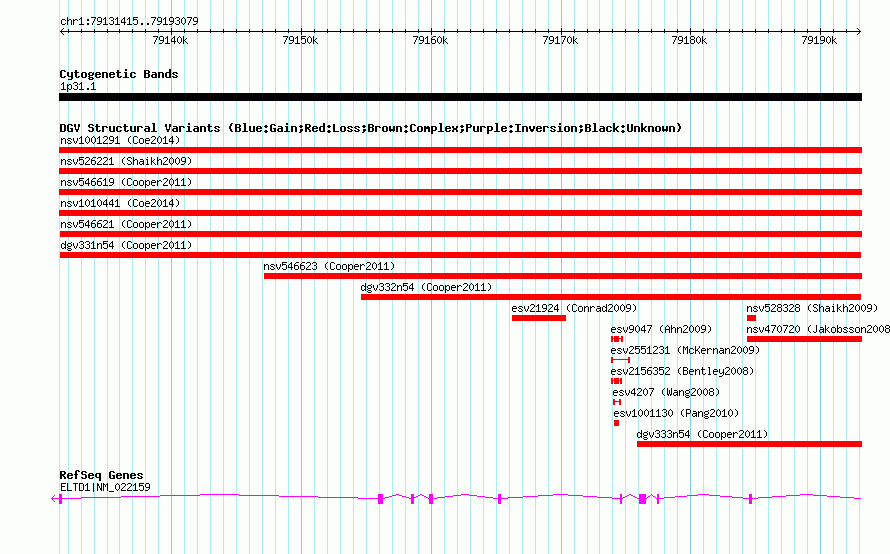 chr1:79131415..79193079

79140k 79150k 79160k 79170k 79180k 79190k

Cytogenetic Bands
1p31.1

DGV Structural Variants (Blue:Gain;Red:Loss;Brown:Complex;Purple:Inversion;Black:Unknown)
nsv1001291 (Coe2014)
nsv526221 (Shaikh2009)
nsv546619 (Cooper2011)
nsv1010441 (Coe2014)
nsv546621 (Cooper2011)
dgv331n54 (Cooper2011)
nsv546623 (Cooper2011)
dgv332n54 (Cooper2011)
esv21924 (Conrad2009)
nsv528328 (Shaikh2009)
esv9047 (Ahn2009)
nsv470720 (Jakobsson2008
esv2551231 (McKernan2009)
esv2156352 (Bentley2008)
esv4207 (Wang2008)
esv1001130 (Pang2010)
dgv333n54 (Cooper2011)

RefSeq Genes
ELTD1|NM_022159